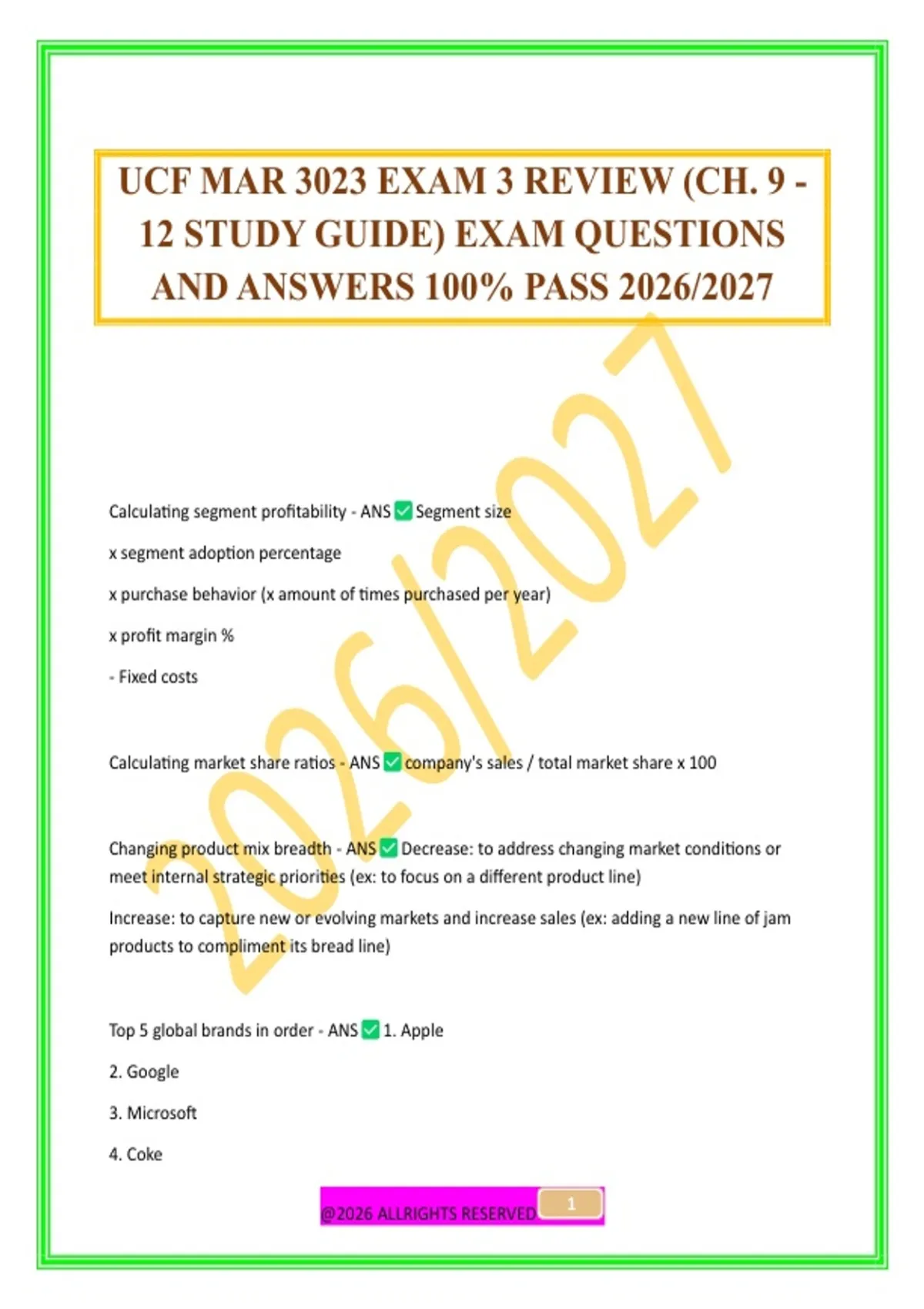 UCF MAR 3023 EXAM 3 REVIEW (CH. 9 - 12 STUDY GUIDE) EXAM QUESTIONS AND ANSWERS 100% PASS 2026/2027

Calculating segment profitability - ANS ☑ Segment size

x segment adoption percentage

x purchase behavior (x amount of times purchased per year)

x profit margin %

- Fixed costs

Calculating market share ratios - ANS ☑ company's sales / total market share x 100

Changing product mix breadth - ANS ☑ Decrease: to address changing market conditions or meet internal strategic priorities (ex: to focus on a different product line)

Increase: to capture new or evolving markets and increase sales (ex: adding a new line of jam products to compliment its bread line)

Top 5 global brands in order - ANS ☑ 1. Apple

2. Google

3. Microsoft

4. Coke

@2026 ALLRIGHTS RESERVED 1

2026/2027